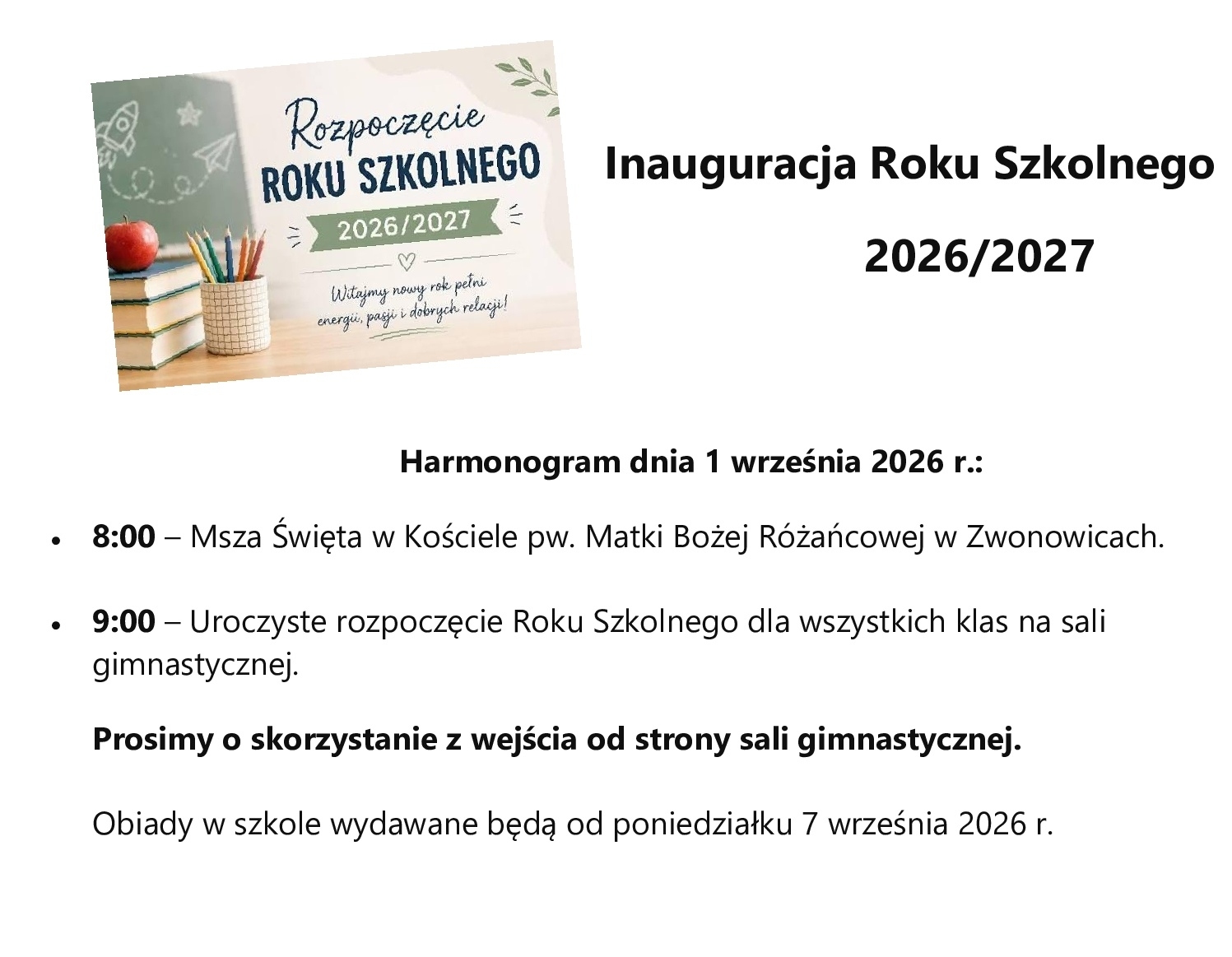 Rozpoczęcie
ROKU SZKOLNEGO
2026/2027
Witajmy nowy rok pełni energii, pasji i dobrych relacji!

Inauguracja Roku Szkolnego
2026/2027

Harmonogram dnia 1 września 2026 r.:

• 8:00 – Msza Święta w Kościele pw. Matki Bożej Różańcowej w Zwonowicach.

• 9:00 – Uroczyste rozpoczęcie Roku Szkolnego dla wszystkich klas na sali gimnastycznej.

Prosimy o skorzystanie z wejścia od strony sali gimnastycznej.

Obiady w szkole wydawane będą od poniedziałku 7 września 2026 r.